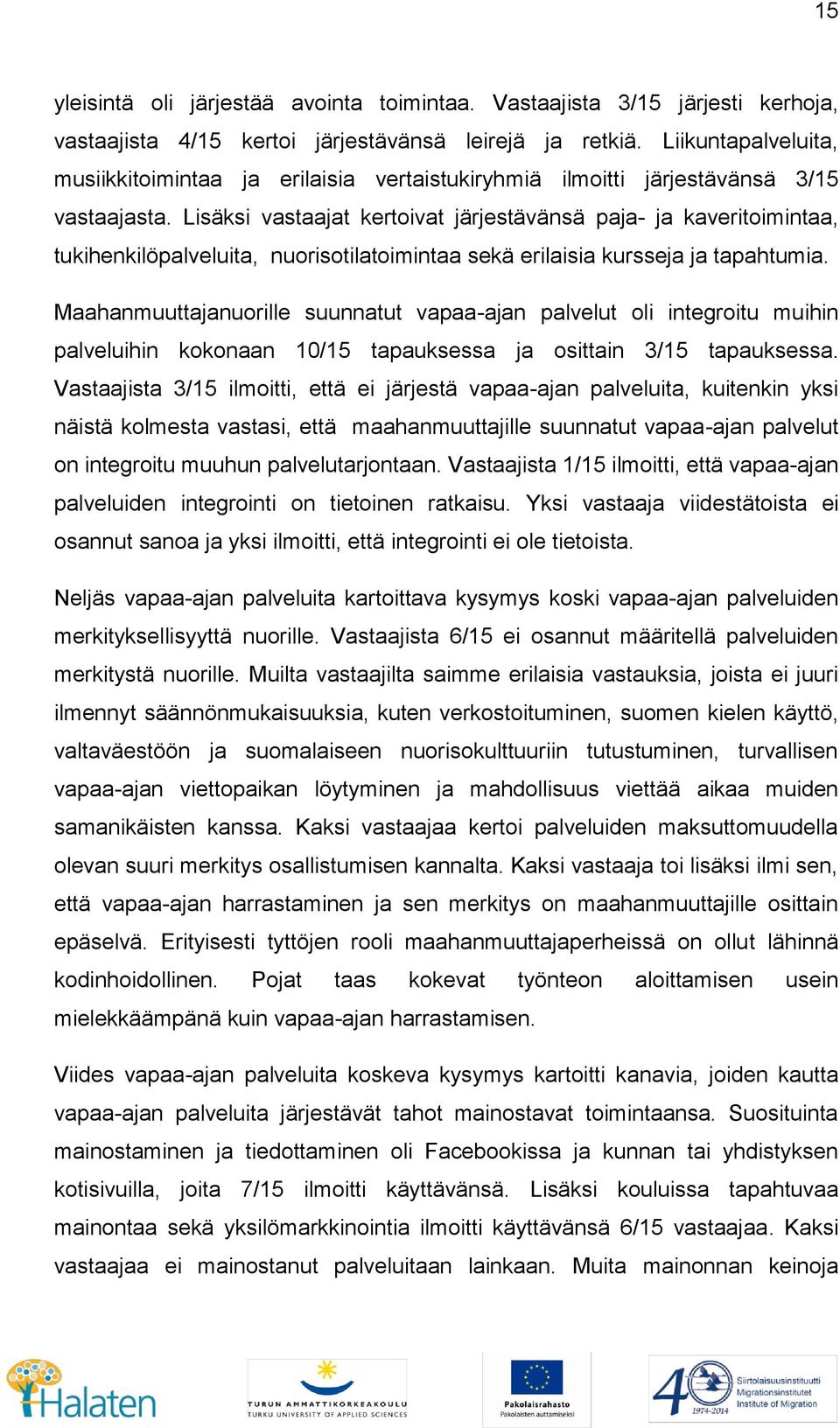 15

yleisintä oli järjestää avointa toimintaa. Vastaajista 3/15 järjesti kerhoja, vastaajista 4/15 kertoi järjestävänsä leirejä ja retkiä. Liikuntapalveluita, musiikkitoimintaa ja erilaisia vertaistukiryhmiä ilmoitti järjestävänsä 3/15 vastaajasta. Lisäksi vastaajat kertoivat järjestävänsä paja- ja kaveritoimintaa, tukihenkilöpalveluita, nuorisotilatoimintaa sekä erilaisia kursseja ja tapahtumia.

Maahanmuuttajanuorille suunnatut vapaa-ajan palvelut oli integroitu muihin palveluihin kokonaan 10/15 tapauksessa ja osittain 3/15 tapauksessa. Vastaajista 3/15 ilmoitti, että ei järjestä vapaa-ajan palveluita, kuitenkin yksi näistä kolmesta vastasi, että maahanmuuttajille suunnatut vapaa-ajan palvelut on integroitu muuhun palvelutarjontaan. Vastaajista 1/15 ilmoitti, että vapaa-ajan palveluiden integrointi on tietoinen ratkaisu. Yksi vastaaja viidestätoista ei osannut sanoa ja yksi ilmoitti, että integrointi ei ole tietoista.

Neljäs vapaa-ajan palveluita kartoittava kysymys koski vapaa-ajan palveluiden merkityksellisyyttä nuorille. Vastaajista 6/15 ei osannut määritellä palveluiden merkitystä nuorille. Muilta vastaajilta saimme erilaisia vastauksia, joista ei juuri ilmennyt säännönmukaisuuksia, kuten verkostoituminen, suomen kielen käyttö, valtaväestöön ja suomalaiseen nuorisokulttuuriin tutustuminen, turvallisen vapaa-ajan viettopaikan löytyminen ja mahdollisuus viettää aikaa muiden samanikäisten kanssa. Kaksi vastaajaa kertoi palveluiden maksuttomuudella olevan suuri merkitys osallistumisen kannalta. Kaksi vastaaja toi lisäksi ilmi sen, että vapaa-ajan harrastaminen ja sen merkitys on maahanmuuttajille osittain epäselvä. Erityisesti tyttöjen rooli maahanmuuttajaperheissä on ollut lähinnä kodinhoidollinen. Pojat taas kokevat työnteon aloittamisen usein mielekkäämpänä kuin vapaa-ajan harrastamisen.

Viides vapaa-ajan palveluita koskeva kysymys kartoitti kanavia, joiden kautta vapaa-ajan palveluita järjestävät tahot mainostavat toimintaansa. Suosituinta mainostaminen ja tiedottaminen oli Facebookissa ja kunnan tai yhdistyksen kotisivuilla, joita 7/15 ilmoitti käyttävänsä. Lisäksi kouluissa tapahtuvaa mainontaa sekä yksilömarkkinointia ilmoitti käyttävänsä 6/15 vastaajaa. Kaksi vastaajaa ei mainostanut palveluitaan lainkaan. Muita mainonnan keinoja

Halaten

TURUN AMMATTIKORKEAKOULU
TURKU UNIVERSITY OF APPLIED SCIENCES

Pakolaisrahasto
Pakolaisten auttamiseksi

40 1974-2014
Siirtolaisuusinstituutti
Migrationsinstitutet
Institute of Migration